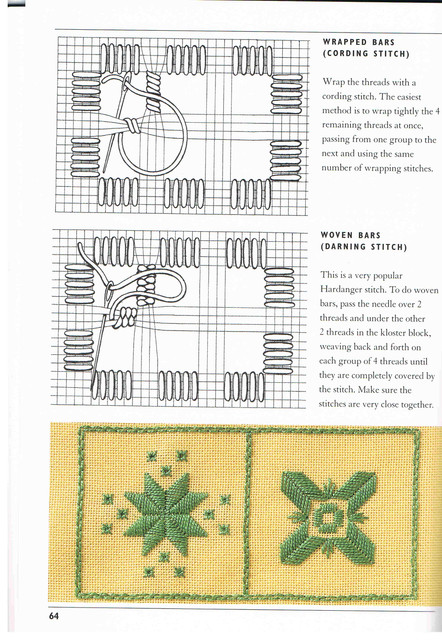 WRAPPED BARS (CORDING STITCH)

Wrap the threads with a cording stitch. The easiest method is to wrap tightly the 4 remaining threads at once, passing from one group to the next and using the same number of wrapping stitches.

WOVEN BARS (DARNING STITCH)

This is a very popular Hardanger stitch. To do woven bars, pass the needle over 2 threads and under the other 2 threads in the kloster block, weaving back and forth on each group of 4 threads until they are completely covered by the stitch. Make sure the stitches are very close together.

64